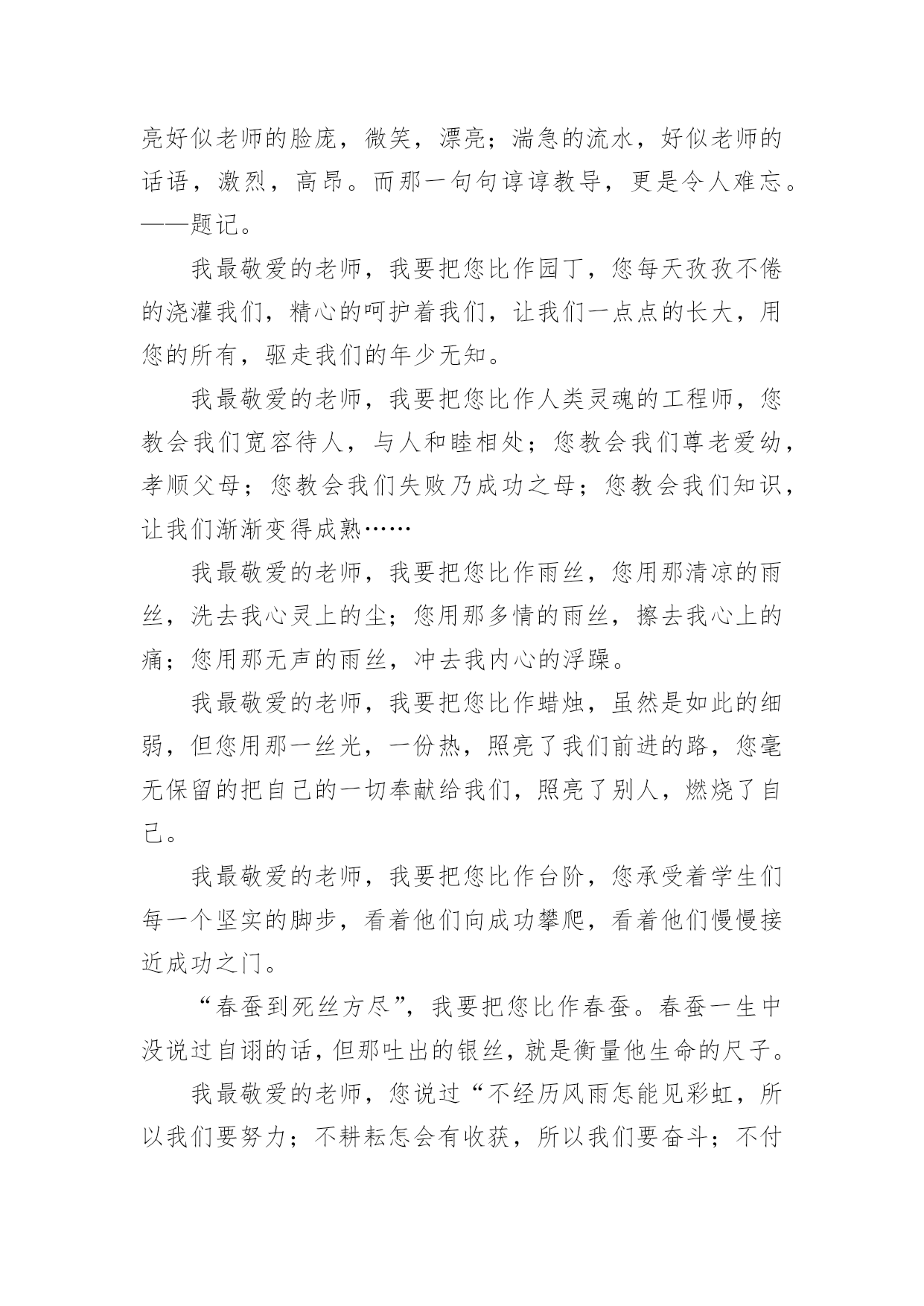 亮好似老师的脸庞，微笑，漂亮；湍急的流水，好似老师的话语，激烈，高昂。而那一句句谆谆教导，更是令人难忘。——题记。

我最敬爱的老师，我要把您比作园丁，您每天孜孜不倦的浇灌我们，精心的呵护着我们，让我们一点点的长大，用您的所有，驱走我们的年少无知。

我最敬爱的老师，我要把您比作人类灵魂的工程师，您教会我们宽容待人，与人和睦相处；您教会我们尊老爱幼，孝顺父母；您教会我们失败乃成功之母；您教会我们知识，让我们渐渐变得成熟……

我最敬爱的老师，我要把您比作雨丝，您用那清凉的雨丝，洗去我心灵上的尘；您用那多情的雨丝，擦去我心上的痛；您用那无声的雨丝，冲去我内心的浮躁。

我最敬爱的老师，我要把您比作蜡烛，虽然是如此的细弱，但您用那一丝光，一份热，照亮了我们前进的路，您毫无保留的把自己的一切奉献给我们，照亮了别人，燃烧了自己。

我最敬爱的老师，我要把您比作台阶，您承受着学生们每一个坚实的脚步，看着他们向成功攀爬，看着他们慢慢接近成功之门。

“春蚕到死丝方尽”，我要把您比作春蚕。春蚕一生中没说过自诩的话，但那吐出的银丝，就是衡量他生命的尺子。

我最敬爱的老师，您说过“不经历风雨怎能见彩虹，所以我们要努力；不耕耘怎会有收获，所以我们要奋斗；不付